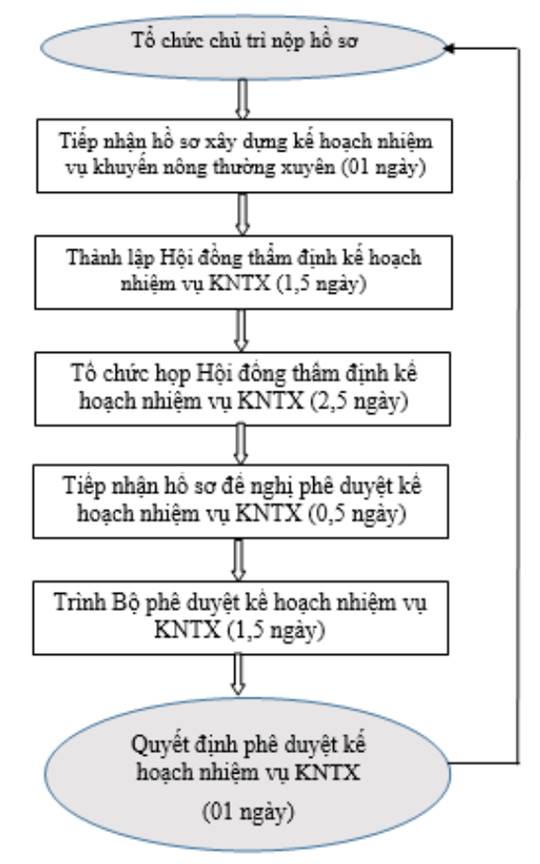 Tổ chức chủ trì nộp hồ sơ

Tiếp nhận hồ sơ xây dựng kế hoạch nhiệm vụ khuyến nông thường xuyên (01 ngày)

Thành lập Hội đồng thẩm định kế hoạch nhiệm vụ KNTX (1,5 ngày)

Tổ chức họp Hội đồng thẩm định kế hoạch nhiệm vụ KNTX (2,5 ngày)

Tiếp nhận hồ sơ đề nghị phê duyệt kế hoạch nhiệm vụ KNTX (0,5 ngày)

Trình Bộ phê duyệt kế hoạch nhiệm vụ KNTX (1,5 ngày)

Quyết định phê duyệt kế hoạch nhiệm vụ KNTX

(01 ngày)